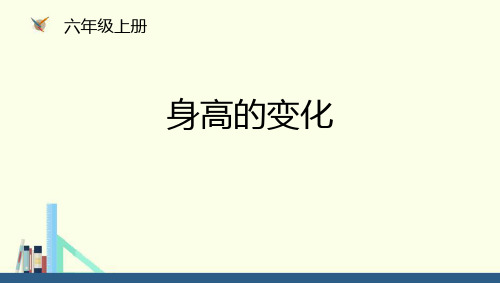 六年级上册

身高的变化